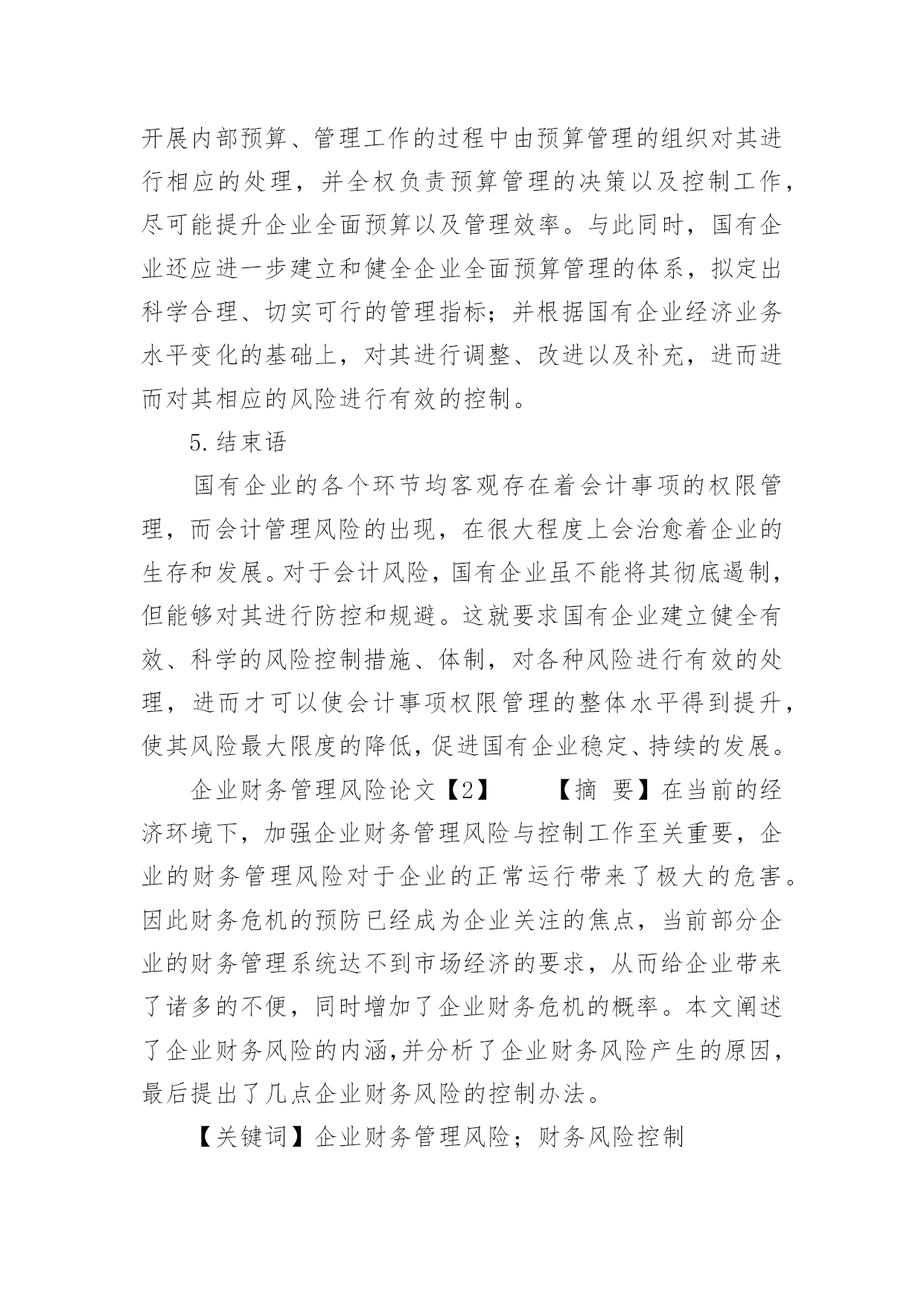 开展内部预算、管理工作的过程中由预算管理的组织对其进行相应的处理，并全权负责预算管理的决策以及控制工作，尽可能提升企业全面预算以及管理效率。与此同时，国有企业还应进一步建立和健全企业全面预算管理的体系，拟定出科学合理、切实可行的管理指标；并根据国有企业经济业务水平变化的基础上，对其进行调整、改进以及补充，进而进而对其相应的风险进行有效的控制。

5.结束语

国有企业的各个环节均客观存在着会计事项的权限管理，而会计管理风险的出现，在很大程度上会治愈着企业的生存和发展。对于会计风险，国有企业虽不能将其彻底遏制，但能够对其进行防控和规避。这就要求国有企业建立健全有效、科学的风险控制措施、体制，对各种风险进行有效的处理，进而才可以使会计事项权限管理的整体水平得到提升，使其风险最大限度的降低，促进国有企业稳定、持续的发展。

企业财务管理风险论文【2】　　【摘 要】在当前的经济环境下，加强企业财务管理风险与控制工作至关重要，企业的财务管理风险对于企业的正常运行带来了极大的危害。因此财务危机的预防已经成为企业关注的焦点，当前部分企业的财务管理系统达不到市场经济的要求，从而给企业带来了诸多的不便，同时增加了企业财务危机的概率。本文阐述了企业财务风险的内涵,并分析了企业财务风险产生的原因，最后提出了几点企业财务风险的控制办法。

【关键词】企业财务管理风险；财务风险控制